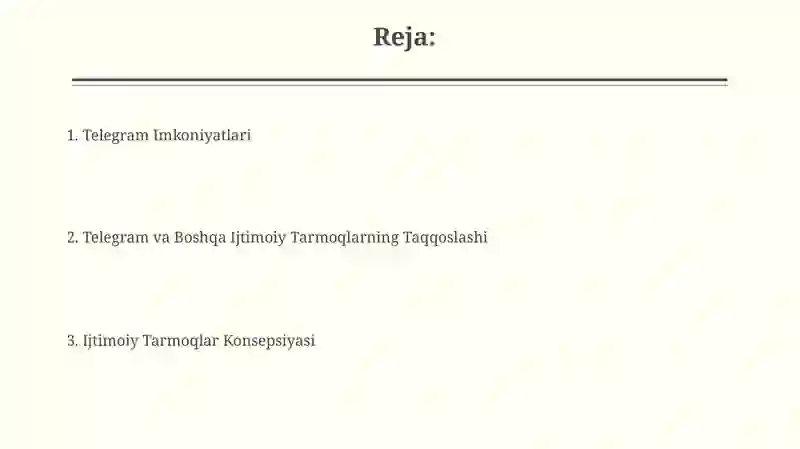 Reja:

1. Telegram Imkoniyatlari

2. Telegram va Boshqa Ijtimoiy Tarmoqlarning Taqqoslashi

3. Ijtimoiy Tarmoqlar Konsepsiyasi